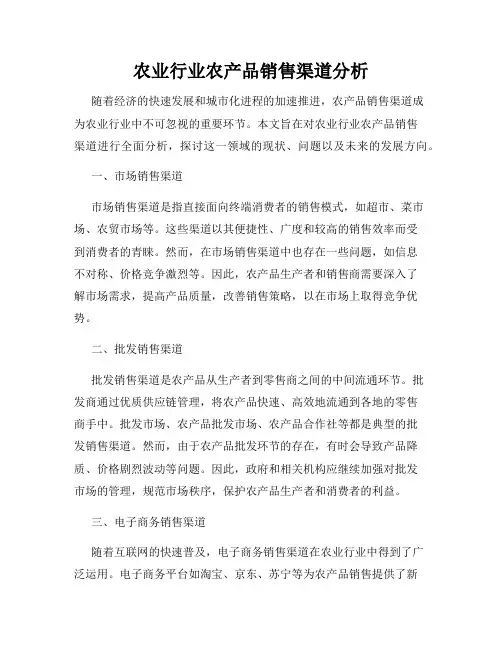 农业行业农产品销售渠道分析

随着经济的快速发展和城市化进程的加速推进，农产品销售渠道成为农业行业中不可忽视的重要环节。本文旨在对农业行业农产品销售渠道进行全面分析，探讨这一领域的现状、问题以及未来的发展方向。

一、市场销售渠道

市场销售渠道是指直接面向终端消费者的销售模式，如超市、菜市场、农贸市场等。这些渠道以其便捷性、广度和较高的销售效率而受到消费者的青睐。然而，在市场销售渠道中也存在一些问题，如信息不对称、价格竞争激烈等。因此，农产品生产者和销售商需要深入了解市场需求，提高产品质量，改善销售策略，以在市场上取得竞争优势。

二、批发销售渠道

批发销售渠道是农产品从生产者到零售商之间的中间流通环节。批发商通过优质供应链管理，将农产品快速、高效地流通到各地的零售商手中。批发市场、农产品批发市场、农产品合作社等都是典型的批发销售渠道。然而，由于农产品批发环节的存在，有时会导致产品降质、价格剧烈波动等问题。因此，政府和相关机构应继续加强对批发市场的管理，规范市场秩序，保护农产品生产者和消费者的利益。

三、电子商务销售渠道

随着互联网的快速普及，电子商务销售渠道在农业行业中得到了广泛运用。电子商务平台如淘宝、京东、苏宁等为农产品销售提供了新